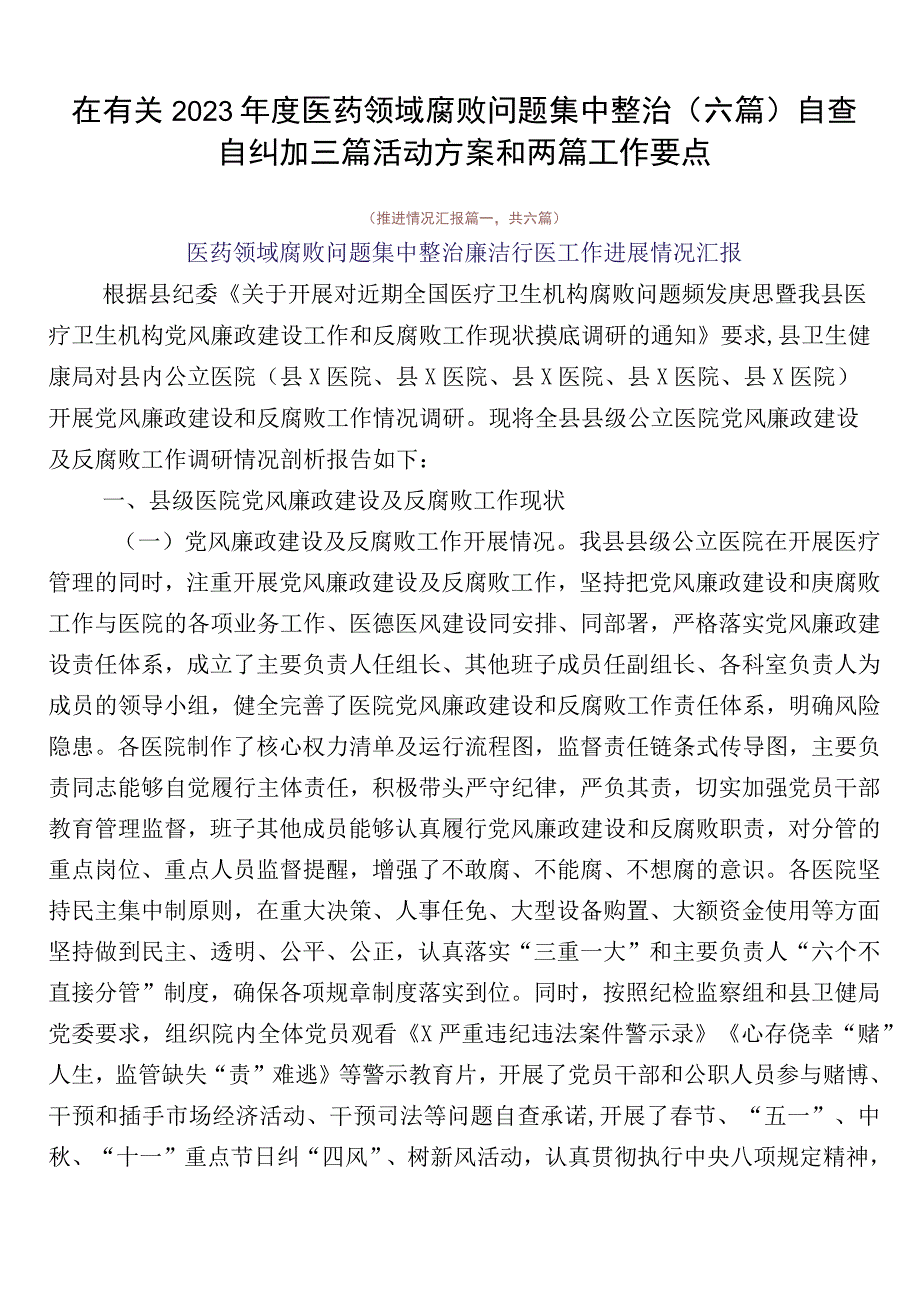 在有关2023年度医药领域腐败问题集中整治（六篇）自查自纠加三篇活动方案和两篇工作要点

（推进情况汇报篇一，共六篇）

医药领域腐败问题集中整治廉洁行医工作进展情况汇报

根据县纪委《关于开展对近期全国医疗卫生机构腐败问题频发庚思暨我县医疗卫生机构党风廉政建设工作和反腐败工作现状摸底调研的通知》要求，县卫生健康局对县内公立医院（县X医院、县X医院、县X医院、县X医院、县X医院）开展党风廉政建设和反腐败工作情况调研。现将全县县级公立医院党风廉政建设及反腐败工作调研情况剖析报告如下：

一、县级医院党风廉政建设及反腐败工作现状

（一）党风廉政建设及反腐败工作开展情况。我县县级公立医院在开展医疗管理的同时，注重开展党风廉政建设及反腐败工作，坚持把党风廉政建设和庚腐败工作与医院的各项业务工作、医德医风建设同安排、同部署，严格落实党风廉政建设责任体系，成立了主要负责人任组长、其他班子成员任副组长、各科室负责人为成员的领导小组，健全完善了医院党风廉政建设和反腐败工作责任体系，明确风险隐患。各医院制作了核心权力清单及运行流程图，监督责任链条式传导图，主要负责同志能够自觉履行主体责任，积极带头严守纪律，严负其责，切实加强党员干部教育管理监督，班子其他成员能够认真履行党风廉政建设和反腐败职责，对分管的重点岗位、重点人员监督提醒，增强了不敢腐、不能腐、不想腐的意识。各医院坚持民主集中制原则，在重大决策、人事任免、大型设备购置、大额资金使用等方面坚持做到民主、透明、公平、公正，认真落实“三重一大”和主要负责人“六个不直接分管”制度，确保各项规章制度落实到位。同时，按照纪检监察组和县卫健局党委要求，组织院内全体党员观看《X严重违纪违法案件警示录》《心存侥幸“赌”人生，监管缺失“责”难逃》等警示教育片，开展了党员干部和公职人员参与赌博、干预和插手市场经济活动、干预司法等问题自查承诺,开展了春节、“五一”、中秋、“十一”重点节日纠“四风”、树新风活动，认真贯彻执行中央八项规定精神，